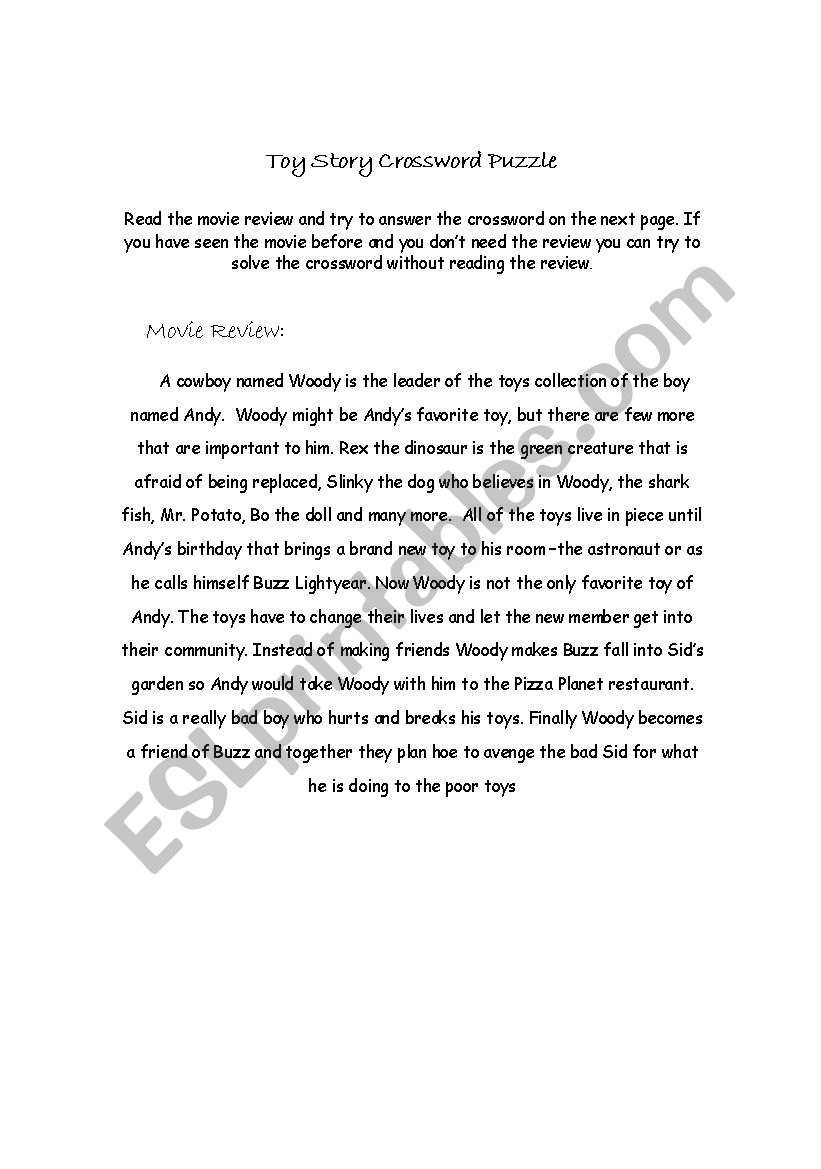 Toy Story Crossword Puzzle

Read the movie review and try to answer the crossword on the next page. If you have seen the movie before and you don't need the review you can try to solve the crossword without reading the review.

Movie Review:

A cowboy named Woody is the leader of the toys collection of the boy named Andy. Woody might be Andy's favorite toy, but there are few more that are important to him. Rex the dinosaur is the green creature that is afraid of being replaced, Slinky the dog who believes in Woody, the shark fish, Mr. Potato, Bo the doll and many more. All of the toys live in piece until Andy's birthday that brings a brand new toy to his room–the astronaut or as he calls himself Buzz Lightyear. Now Woody is not the only favorite toy of Andy. The toys have to change their lives and let the new member get into their community. Instead of making friends Woody makes Buzz fall into Sid's garden so Andy would take Woody with him to the Pizza Planet restaurant. Sid is a really bad boy who hurts and breaks his toys. Finally Woody becomes a friend of Buzz and together they plan hoe to avenge the bad Sid for what he is doing to the poor toys

ESLprintables.com